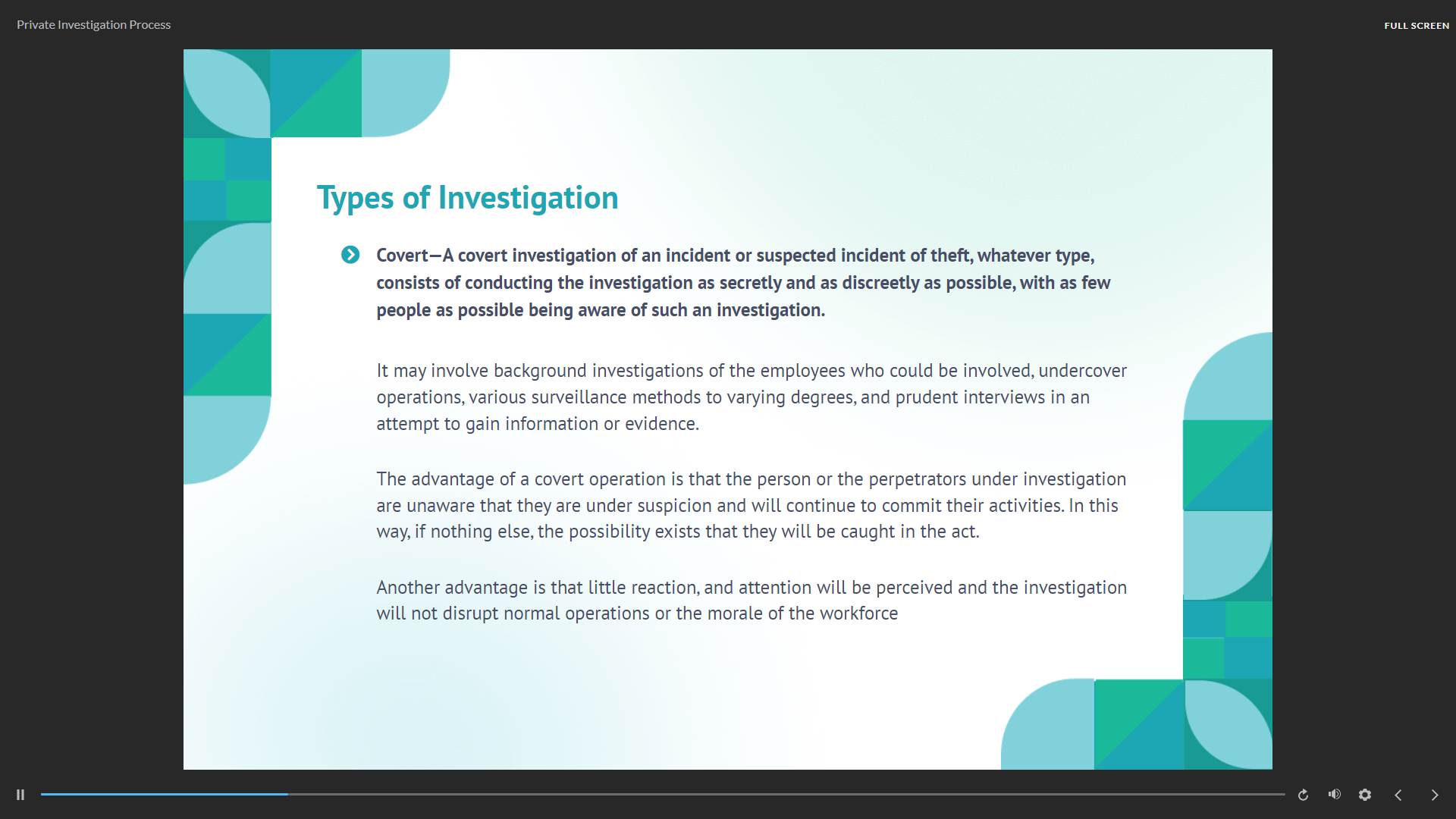 Private Investigation Process

FULL SCREEN

Types of Investigation

Covert—A covert investigation of an incident or suspected incident of theft, whatever type, consists of conducting the investigation as secretly and as discreetly as possible, with as few people as possible being aware of such an investigation.

It may involve background investigations of the employees who could be involved, undercover operations, various surveillance methods to varying degrees, and prudent interviews in an attempt to gain information or evidence.

The advantage of a covert operation is that the person or the perpetrators under investigation are unaware that they are under suspicion and will continue to commit their activities. In this way, if nothing else, the possibility exists that they will be caught in the act.

Another advantage is that little reaction, and attention will be perceived and the investigation will not disrupt normal operations or the morale of the workforce